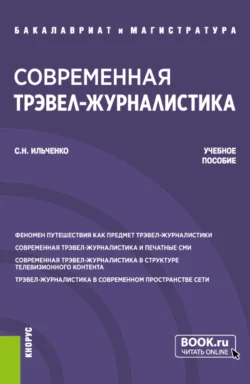 БАКАЛАВРИАТ и МАГИСТРАТУРА

СОВРЕМЕННАЯ
ТРЭВЕЛ-ЖУРНАЛИСТИКА

С.Н. ИЛЬЧЕНКО

УЧЕБНОЕ
ПОСОБИЕ

ФЕНОМЕН ПУТЕШЕСТВИЯ КАК ПРЕДМЕТ ТРЭВЕЛ-ЖУРНАЛИСТИКИ

СОВРЕМЕННАЯ ТРЭВЕЛ-ЖУРНАЛИСТИКА И ПЕЧАТНЫЕ СМИ

СОВРЕМЕННАЯ ТРЭВЕЛ-ЖУРНАЛИСТИКА В СТРУКТУРЕ ТЕЛЕВИЗИОННОГО КОНТЕНТА

ТРЭВЕЛ-ЖУРНАЛИСТИКА В СОВРЕМЕННОМ ПРОСТРАНСТВЕ СЕТИ

КНОРУС

BOOK.ru
ЧИТАТЬ ONLINE